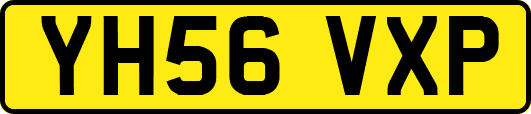 YH56 VXP